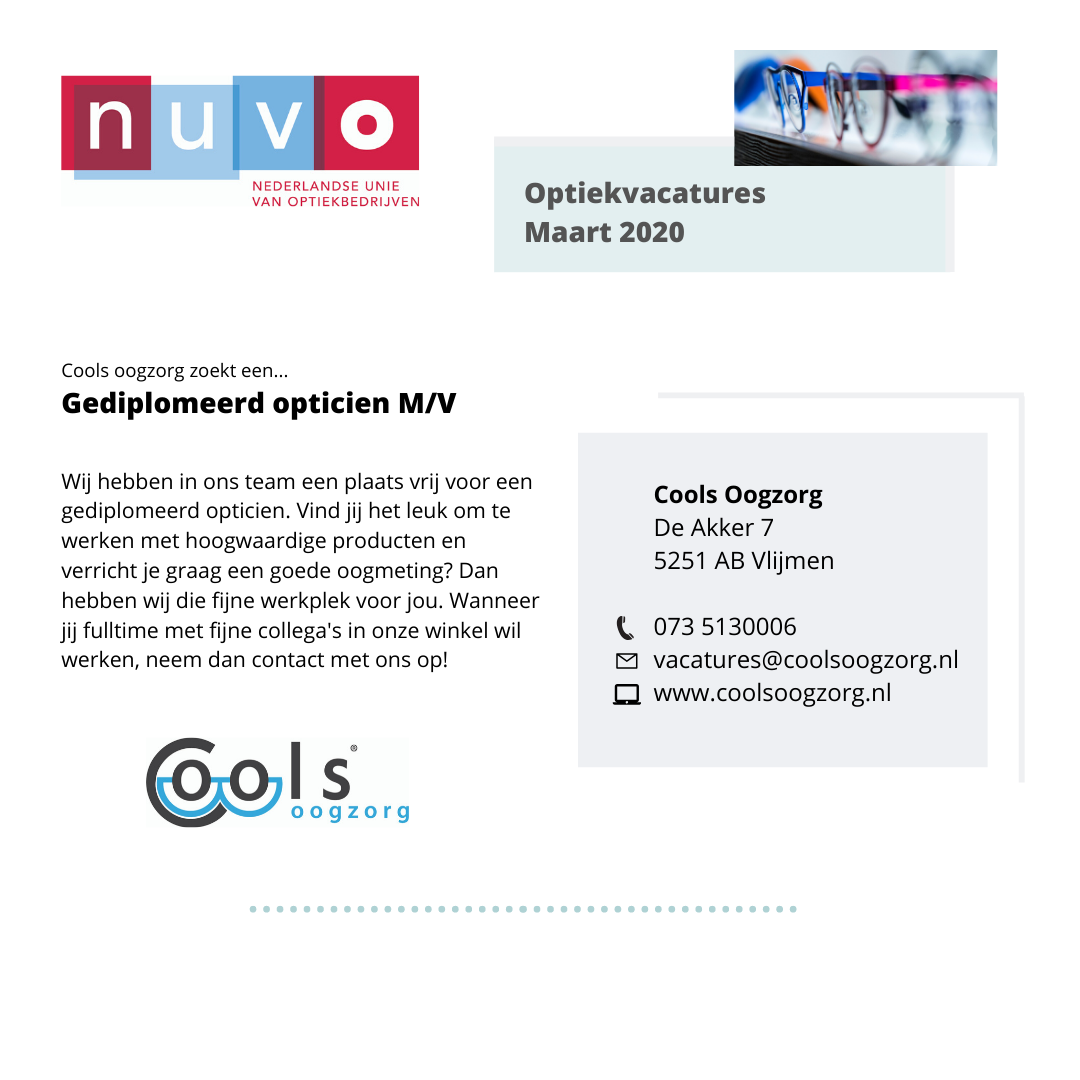 nuvo
NEDERLANDSE UNIE VAN OPTIEKBEDRIJVEN

Optiekvacatures
Maart 2020

Cools oogzorg zoekt een...
Gediplomeerd opticien M/V

Wij hebben in ons team een plaats vrij voor een gediplomeerd opticien. Vind jij het leuk om te werken met hoogwaardige producten en verricht je graag een goede oogmeting? Dan hebben wij die fijne werkplek voor jou. Wanneer jij fulltime met fijne collega's in onze winkel wil werken, neem dan contact met ons op!

Cools oogzorg

Cools Oogzorg
De Akker 7
5251 AB Vlijmen

073 5130006
vacatures@coolsoogzorg.nl
www.coolsoogzorg.nl